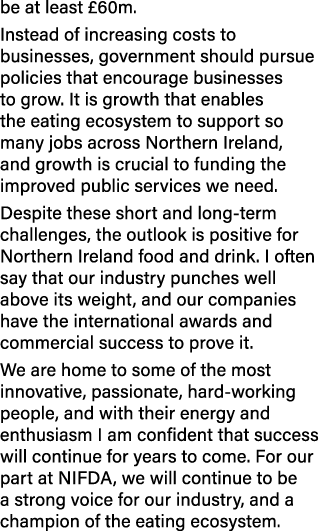 be at least £60m.

Instead of increasing costs to businesses, government should pursue policies that encourage businesses to grow. It is growth that enables the eating ecosystem to support so many jobs across Northern Ireland, and growth is crucial to funding the improved public services we need.

Despite these short and long-term challenges, the outlook is positive for Northern Ireland food and drink. I often say that our industry punches well above its weight, and our companies have the international awards and commercial success to prove it.

We are home to some of the most innovative, passionate, hard-working people, and with their energy and enthusiasm I am confident that success will continue for years to come. For our part at NIFDA, we will continue to be a strong voice for our industry, and a champion of the eating ecosystem.